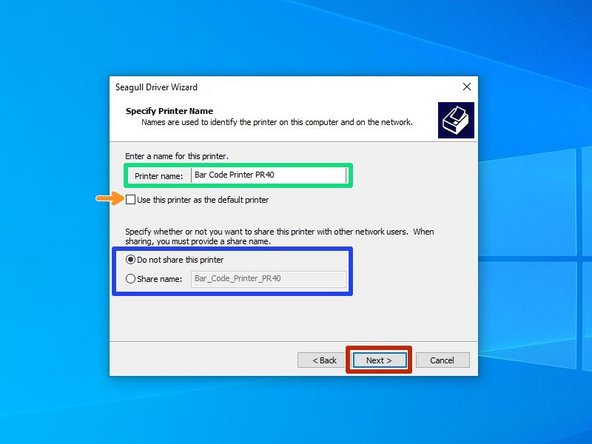 Seagull Driver Wizard

Specify Printer Name
Names are used to identify the printer on this computer and on the network.

Enter a name for this printer.

Printer name: Bar Code Printer PR40

Use this printer as the default printer

Specify whether or not you want to share this printer with other network users. When sharing, you must provide a share name.

Do not share this printer

Share name: Bar_Code_Printer_PR40

< Back
Next >
Cancel